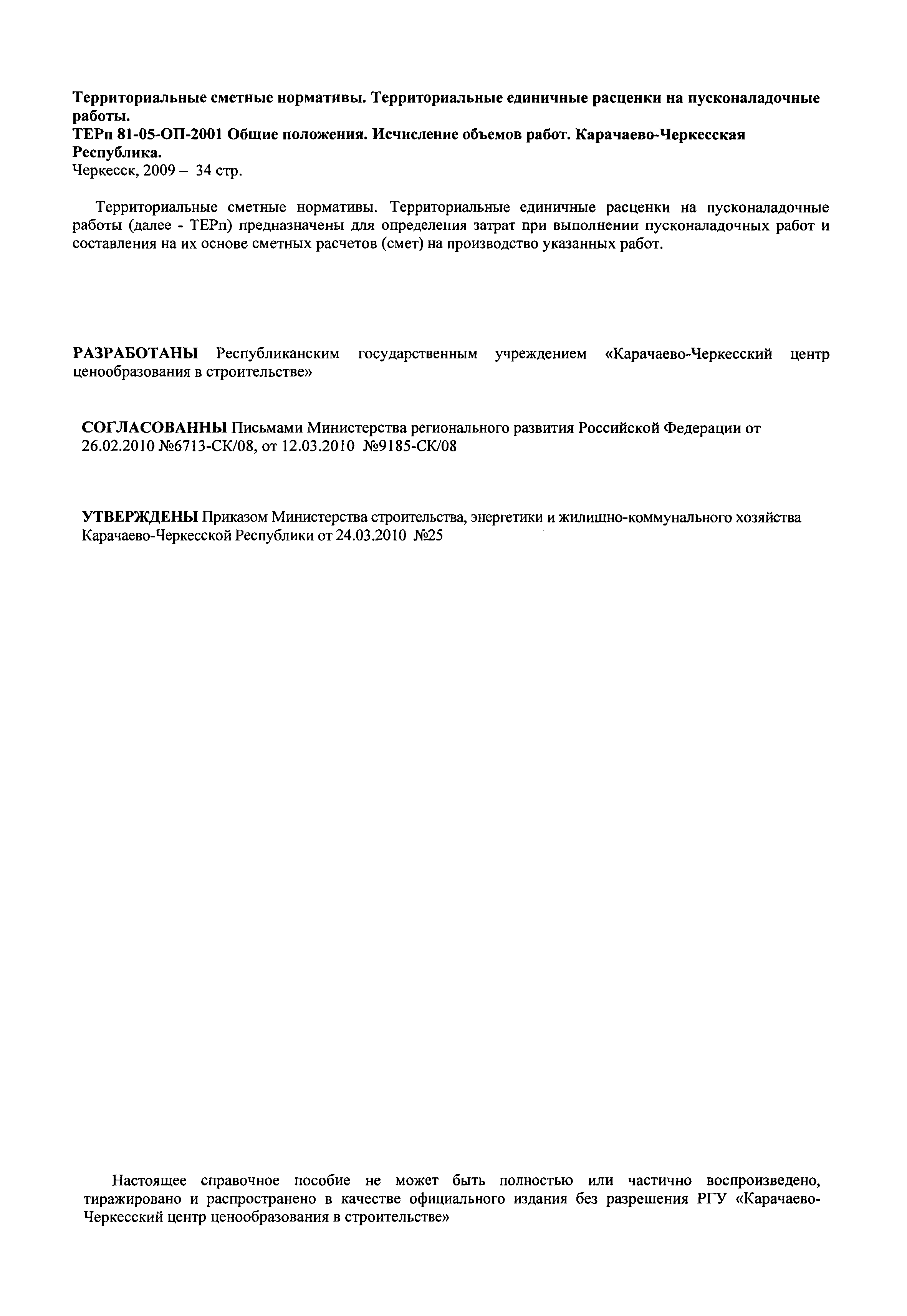 Территориальные сметные нормативы. Территориальные единичные расценки на пусконаладочные работы.
ТЕРп 81-05-ОП-2001 Общие положения. Исчисление объемов работ. Карачаево-Черкесская Республика.
Черкесск, 2009 – 34 стр.

Территориальные сметные нормативы. Территориальные единичные расценки на пусконаладочные работы (далее - ТЕРп) предназначены для определения затрат при выполнении пусконаладочных работ и составления на их основе сметных расчетов (смет) на производство указанных работ.

РАЗРАБОТАНЫ Республиканским государственным учреждением «Карачаево-Черкесский центр ценообразования в строительстве»

СОГЛАСОВАННЫ Письмами Министерства регионального развития Российской Федерации от 26.02.2010 №6713-СК/08, от 12.03.2010 №9185-СК/08

УТВЕРЖДЕНЫ Приказом Министерства строительства, энергетики и жилищно-коммунального хозяйства Карачаево-Черкесской Республики от 24.03.2010 №25

Настоящее справочное пособие не может быть полностью или частично воспроизведено, тиражировано и распространено в качестве официального издания без разрешения РГУ «Карачаево-Черкесский центр ценообразования в строительстве»